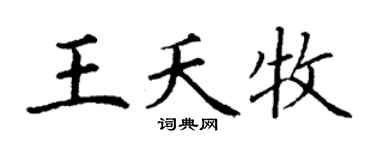 王天牧

词典网